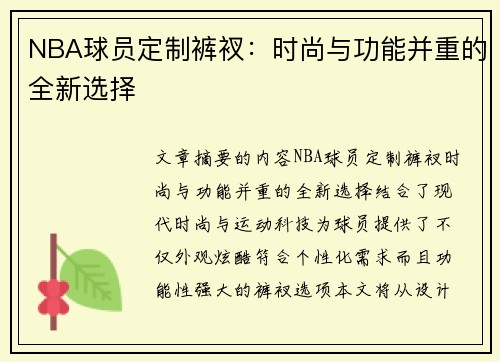 NBA球员定制裤衩：时尚与功能并重的全新选择

文章摘要的内容NBA球员定制裤衩时尚与功能并重的全新选择结合了现代时尚与运动科技为球员提供了不仅外观炫酷符合个性化需求而且功能性强大的裤衩选项本文将从设计